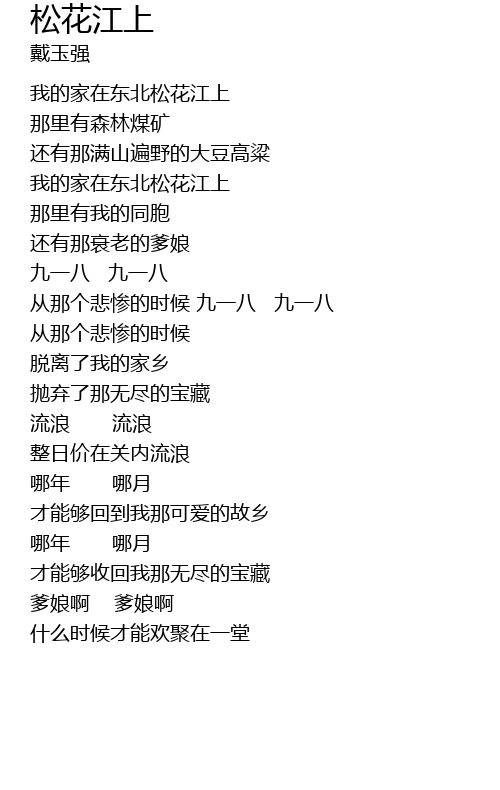 松花江上
戴玉强

我的家在东北松花江上
那里有森林煤矿
还有那满山遍野的大豆高粱
我的家在东北松花江上
那里有我的同胞
还有那衰老的爹娘
九一八　九一八
从那个悲惨的时候 九一八　九一八
从那个悲惨的时候
脱离了我的家乡
抛弃了那无尽的宝藏
流浪　　流浪
整日价在关内流浪
哪年　　哪月
才能够回到我那可爱的故乡
哪年　　哪月
才能够收回我那无尽的宝藏
爹娘啊　爹娘啊
什么时候才能欢聚在一堂